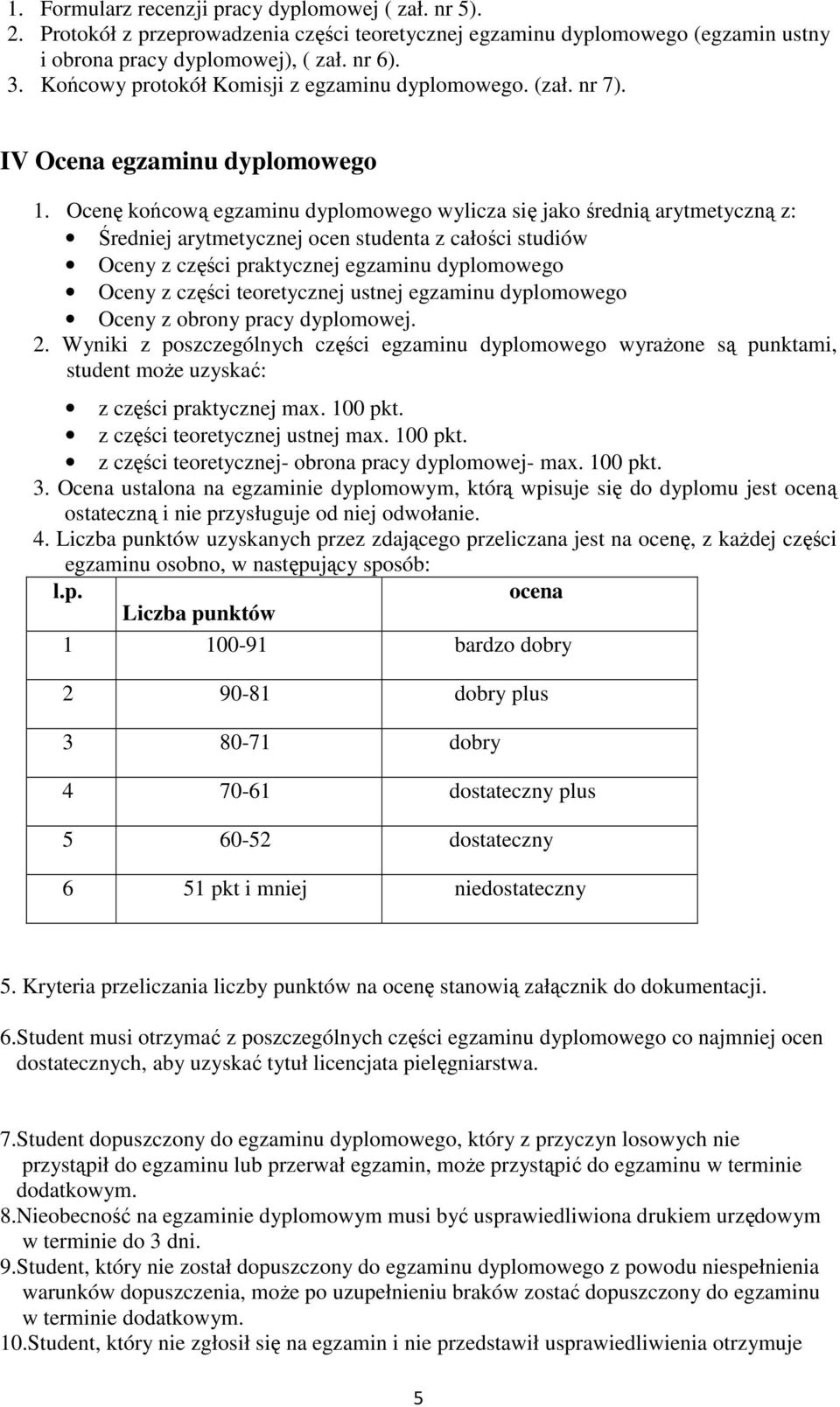 1. Formularz recenzji pracy dyplomowej ( zał. nr 5).
2. Protokół z przeprowadzenia części teoretycznej egzaminu dyplomowego (egzamin ustny i obrona pracy dyplomowej), ( zał. nr 6).
3. Końcowy protokół Komisji z egzaminu dyplomowego. (zał. nr 7).

IV Ocena egzaminu dyplomowego

1. Ocenę końcową egzaminu dyplomowego wylicza się jako średnią arytmetyczną z:
• Średniej arytmetycznej ocen studenta z całości studiów
• Oceny z części praktycznej egzaminu dyplomowego
• Oceny z części teoretycznej ustnej egzaminu dyplomowego
• Oceny z obrony pracy dyplomowej.
2. Wyniki z poszczególnych części egzaminu dyplomowego wyrażone są punktami, student może uzyskać:
• z części praktycznej max. 100 pkt.
• z części teoretycznej ustnej max. 100 pkt.
• z części teoretycznej- obrona pracy dyplomowej- max. 100 pkt.
3. Ocena ustalona na egzaminie dyplomowym, którą wpisuje się do dyplomu jest oceną ostateczną i nie przysługuje od niej odwołanie.
4. Liczba punktów uzyskanych przez zdającego przeliczana jest na ocenę, z każdej części egzaminu osobno, w następujący sposób:

| l.p. | Liczba punktów | ocena |
|---|---|---|
| 1 | 100-91 | bardzo dobry |
| 2 | 90-81 | dobry plus |
| 3 | 80-71 | dobry |
| 4 | 70-61 | dostateczny plus |
| 5 | 60-52 | dostateczny |
| 6 | 51 pkt i mniej | niedostateczny |

5. Kryteria przeliczania liczby punktów na ocenę stanowią załącznik do dokumentacji.

6.Student musi otrzymać z poszczególnych części egzaminu dyplomowego co najmniej ocen dostatecznych, aby uzyskać tytuł licencjata pielęgniarstwa.

7.Student dopuszczony do egzaminu dyplomowego, który z przyczyn losowych nie przystąpił do egzaminu lub przerwał egzamin, może przystąpić do egzaminu w terminie dodatkowym.
8.Nieobecność na egzaminie dyplomowym musi być usprawiedliwiona drukiem urzędowym w terminie do 3 dni.
9.Student, który nie został dopuszczony do egzaminu dyplomowego z powodu niespełnienia warunków dopuszczenia, może po uzupełnieniu braków zostać dopuszczony do egzaminu w terminie dodatkowym.
10.Student, który nie zgłosił się na egzamin i nie przedstawił usprawiedliwienia otrzymuje

5